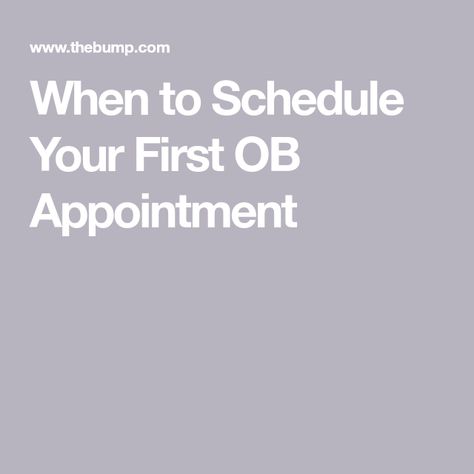 www.thebump.com

When to Schedule Your First OB Appointment